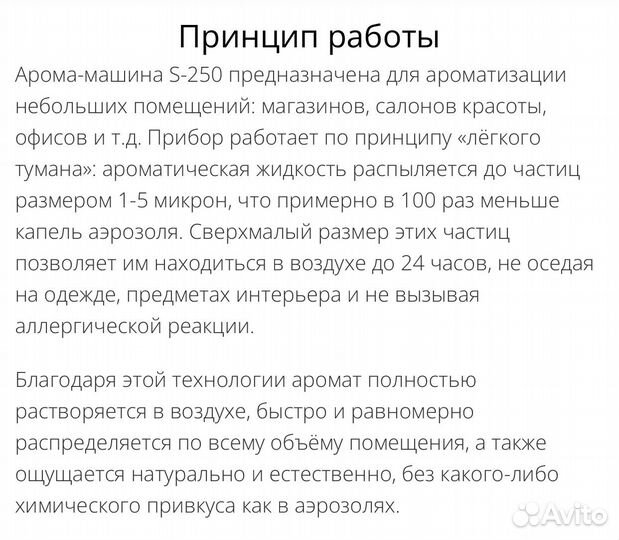 Принцип работы

Арома-машина S-250 предназначена для ароматизации небольших помещений: магазинов, салонов красоты, офисов и т.д. Прибор работает по принципу «лёгкого тумана»: ароматическая жидкость распыляется до частиц размером 1-5 микрон, что примерно в 100 раз меньше капель аэрозоля. Сверхмалый размер этих частиц позволяет им находиться в воздухе до 24 часов, не оседая на одежде, предметах интерьера и не вызывая аллергической реакции.

Благодаря этой технологии аромат полностью растворяется в воздухе, быстро и равномерно распределяется по всему объёму помещения, а также ощущается натурально и естественно, без какого-либо химического привкуса как в аэрозолях.

Avito